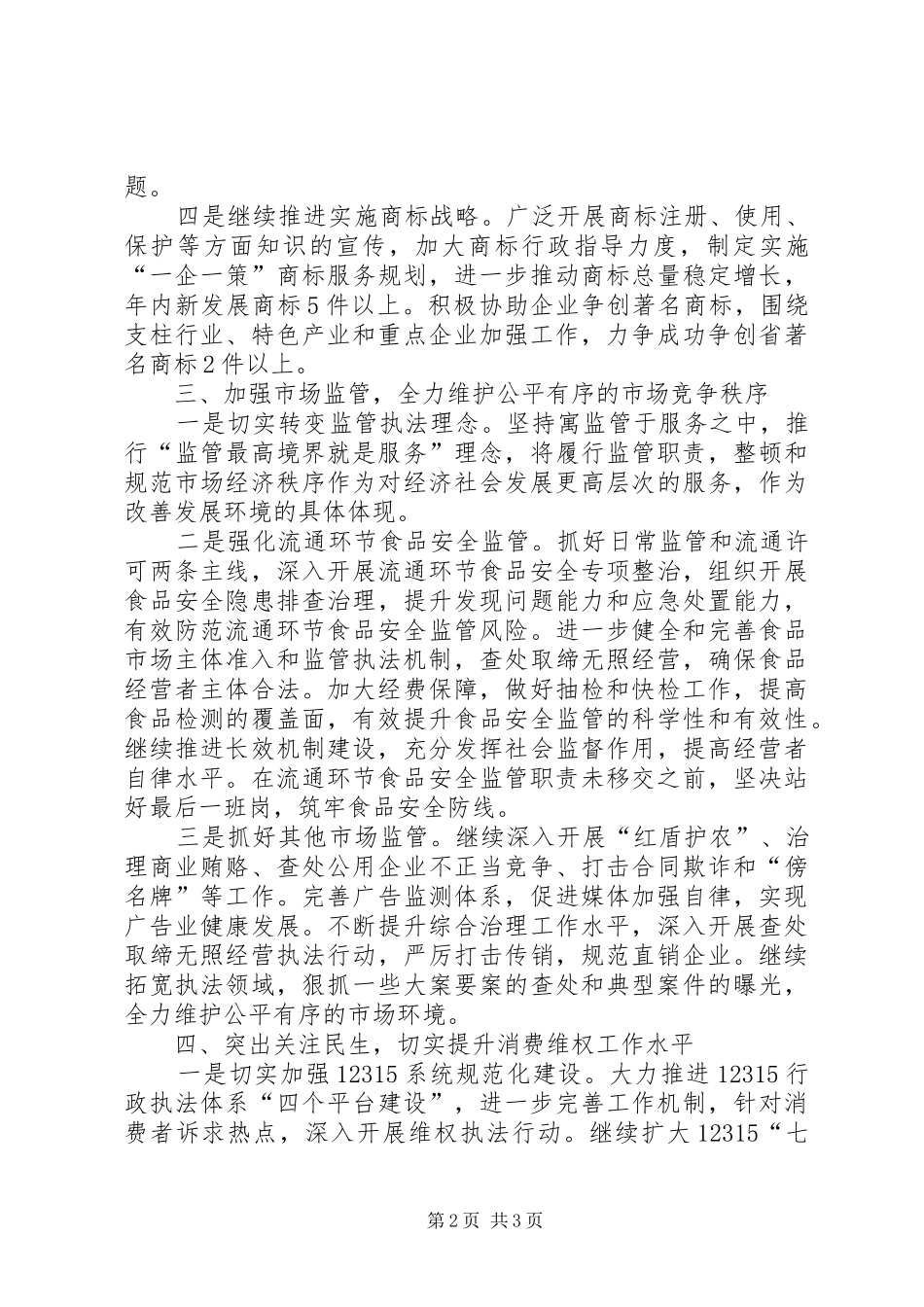 题。

四是继续推进实施商标战略。广泛开展商标注册、使用、保护等方面知识的宣传，加大商标行政指导力度，制定实施“一企一策”商标服务规划，进一步推动商标总量稳定增长，年内新发展商标5件以上。积极协助企业争创著名商标，围绕支柱行业、特色产业和重点企业加强工作，力争成功争创省著名商标2件以上。

三、加强市场监管，全力维护公平有序的市场竞争秩序

一是切实转变监管执法理念。坚持寓监管于服务之中，推行“监管最高境界就是服务”理念，将履行监管职责，整顿和规范市场经济秩序作为对经济社会发展更高层次的服务，作为改善发展环境的具体体现。

二是强化流通环节食品安全监管。抓好日常监管和流通许可两条主线，深入开展流通环节食品安全专项整治，组织开展食品安全隐患排查治理，提升发现问题能力和应急处置能力，有效防范流通环节食品安全监管风险。进一步健全和完善食品市场主体准入和监管执法机制，查处取缔无照经营，确保食品经营者主体合法。加大经费保障，做好抽检和快检工作，提高食品检测的覆盖面，有效提升食品安全监管的科学性和有效性。继续推进长效机制建设，充分发挥社会监督作用，提高经营者自律水平。在流通环节食品安全监管职责未移交之前，坚决站好最后一班岗，筑牢食品安全防线。

三是抓好其他市场监管。继续深入开展“红盾护农”、治理商业贿赂、查处公用企业不正当竞争、打击合同欺诈和“傍名牌”等工作。完善广告监测体系，促进媒体加强自律，实现广告业健康发展。不断提升综合治理工作水平，深入开展查处取缔无照经营执法行动，严厉打击传销，规范直销企业。继续拓宽执法领域，狠抓一些大案要案的查处和典型案件的曝光，全力维护公平有序的市场环境。

四、突出关注民生，切实提升消费维权工作水平

一是切实加强12315系统规范化建设。大力推进12315行政执法体系“四个平台建设”，进一步完善工作机制，针对消费者诉求热点，深入开展维权执法行动。继续扩大12315“七

第2页 共3页